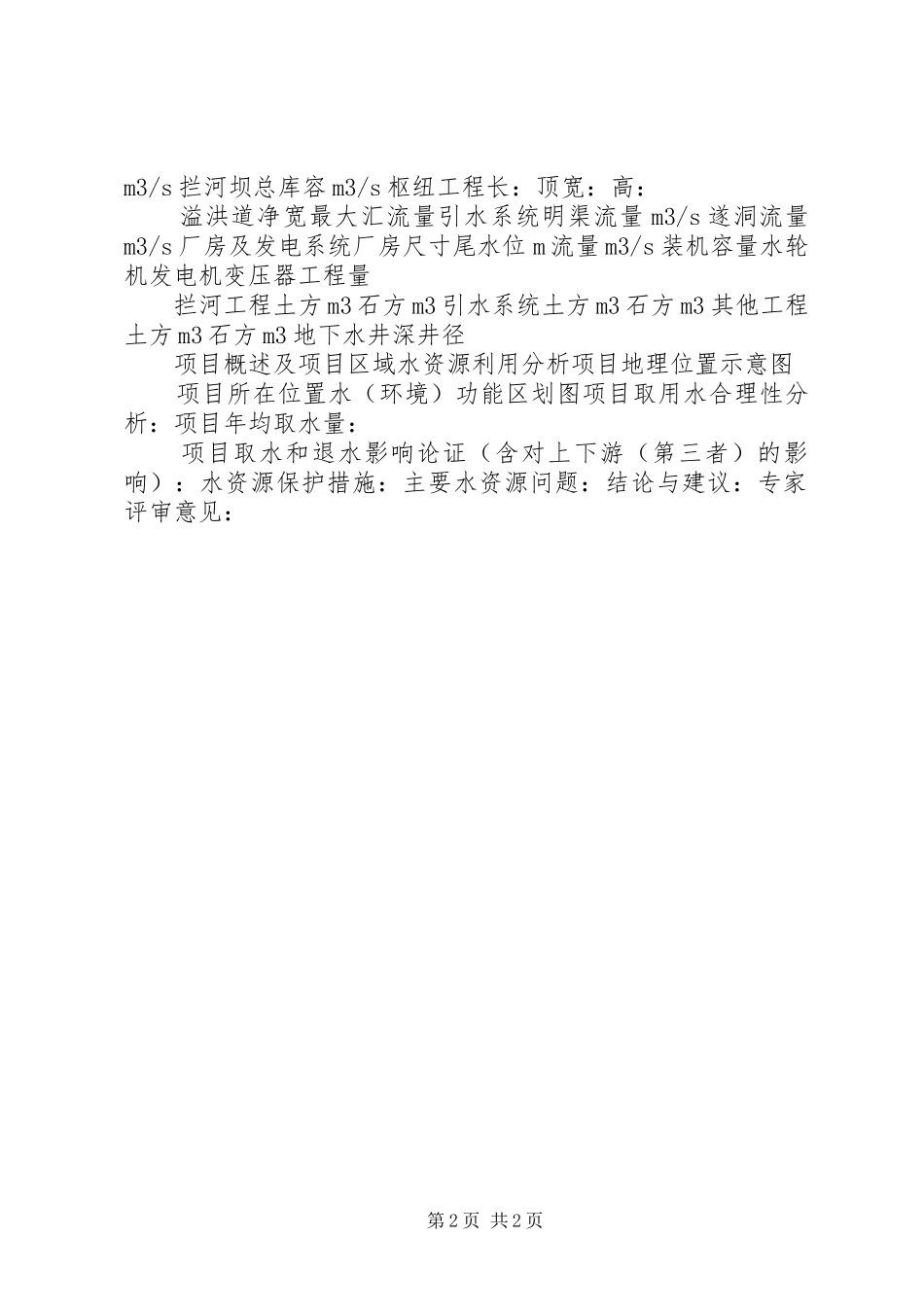 m3/s 拦河坝总库容 m3/s 枢纽工程长：顶宽：高：

溢洪道净宽最大汇流量引水系统明渠流量 m3/s 遂洞流量 m3/s 厂房及发电系统厂房尺寸尾水位 m 流量 m3/s 装机容量水轮机发电机变压器工程量

拦河工程土方 m3 石方 m3 引水系统土方 m3 石方 m3 其他工程土方 m3 石方 m3 地下水井深井径

项目概述及项目区域水资源利用分析项目地理位置示意图

项目所在位置水（环境）功能区划图项目取用水合理性分析：项目年均取水量：

项目取水和退水影响论证（含对上下游（第三者）的影响）：水资源保护措施：主要水资源问题：结论与建议：专家评审意见：

第 2 页 共 2 页